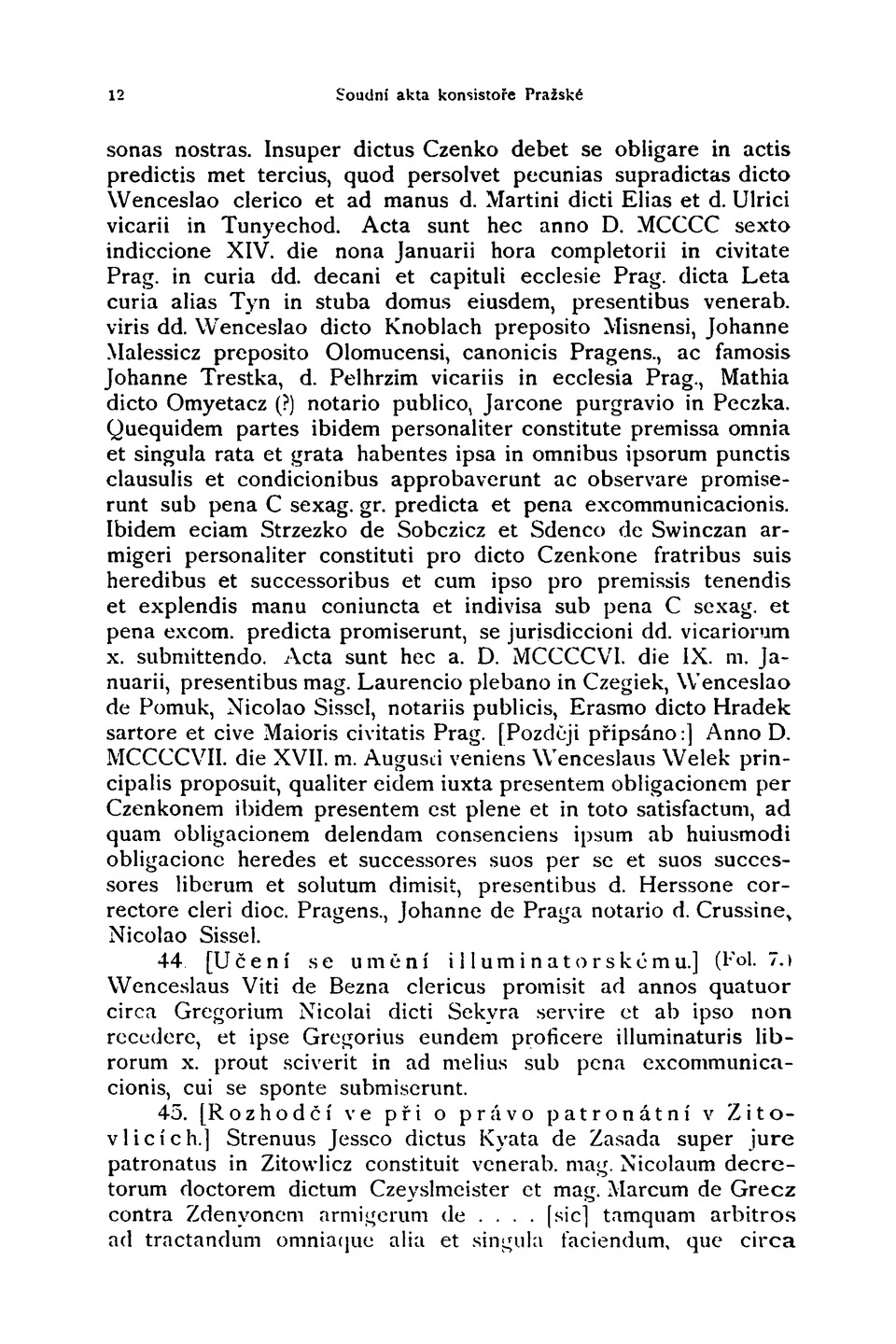 12 Soudní akta konsistoře Pražské

sonas nostras. Insuper dictus Czenko debet se obligare in actis predictis met tercius, quod persolvet pecunias supradictas dicto Wenceslao clerico et ad manus d. Martini dicti Elias et d. Ulrici vicarii in Tunyechod. Acta sunt hec anno D. MCCCC sexto indiccione XIV. die nona Januarii hora completorii in civitate Prag. in curia dd. decani et capituli ecclesie Prag. dicta Leta curia alias Tyn in stuba domus eiusdem, presentibus venerab. viris dd. Wenceslao dicto Knoblach preposito Misnensi, Johanne Malessicz preposito Olomucensi, canonicis Pragens., ac famosis Johanne Trestka, d. Pelhrzim vicariis in ecclesia Prag., Mathia dicto Omyetacz (?) notario publico, Jarcone purgravio in Peczka. Quequidem partes ibidem personaliter constitute premissa omnia et singula rata et grata habentes ipsa in omnibus ipsorum punctis clausulis et condicionibus approbaverunt ac observare promiserunt sub pena C sexag. gr. predicta et pena excommunicacionis. Ibidem eciam Strzezko de Sobczicz et Sdenco de Swinczan armigeri personaliter constituti pro dicto Czenkone fratribus suis heredibus et successoribus et cum ipso pro premissis tenendis et explendis manu coniuncta et indivisa sub pena C sexag. et pena excom. predicta promiserunt, se jurisdiccioni dd. vicariorum x. submittendo. Acta sunt hec a. D. MCCCCVI. die IX. m. Januarii, presentibus mag. Laurencio plebano in Czegiek, Wenceslao de Pomuk, Nicolao Sissel, notariis publicis, Erasmo dicto Hradek sartore et cive Maioris civitatis Prag. [Později připsáno:] Anno D. MCCCCVII. die XVII. m. Augusti veniens Wenceslaus Welek principalis proposuit, qualiter eidem iuxta presentem obligacionem per Czenkonem ibidem presentem est plene et in toto satisfactum, ad quam obligacionem delendam consenciens ipsum ab huiusmodi obligacione heredes et successores suos per se et suos successores liberum et solutum dimisit, presentibus d. Herssone correctore cleri dioc. Pragens., Johanne de Praga notario d. Crussine, Nicolao Sissel.

44. [Učení se umění illuminatorskému.] (Fol. 7.) Wenceslaus Viti de Bezna clericus promisit ad annos quatuor circa Gregorium Nicolai dicti Sekyra servire et ab ipso non recedere, et ipse Gregorius eundem proficere illuminaturis librorum x. prout sciverit in ad melius sub pena excommunicacionis, cui se sponte submiserunt.

45. [Rozhodčí ve při o právo patronátní v Zitovlicích.] Strenuus Jessco dictus Kyata de Zasada super jure patronatus in Zitowlicz constituit venerab. mag. Nicolaum decretorum doctorem dictum Czeyslmeister et mag. Marcum de Grecz contra Zdenyonem armigerum de . . . . [sic] tamquam arbitros ad tractandum omniaque alia et singula faciendum, que circa